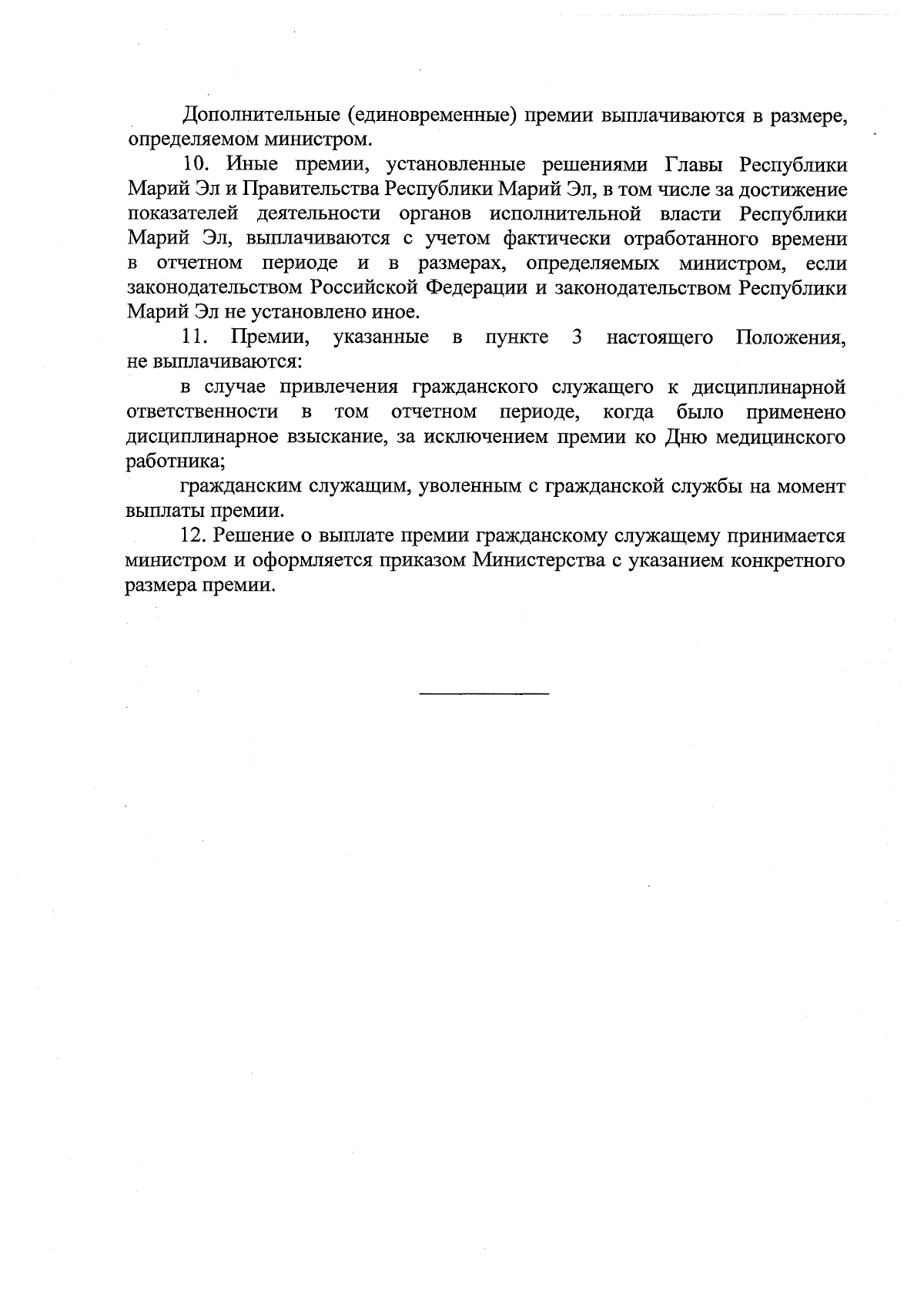 Дополнительные (единовременные) премии выплачиваются в размере, определяемом министром.

10. Иные премии, установленные решениями Главы Республики Марий Эл и Правительства Республики Марий Эл, в том числе за достижение показателей деятельности органов исполнительной власти Республики Марий Эл, выплачиваются с учетом фактически отработанного времени в отчетном периоде и в размерах, определяемых министром, если законодательством Российской Федерации и законодательством Республики Марий Эл не установлено иное.

11. Премии, указанные в пункте 3 настоящего Положения, не выплачиваются:

в случае привлечения гражданского служащего к дисциплинарной ответственности в том отчетном периоде, когда было применено дисциплинарное взыскание, за исключением премии ко Дню медицинского работника;

гражданским служащим, уволенным с гражданской службы на момент выплаты премии.

12. Решение о выплате премии гражданскому служащему принимается министром и оформляется приказом Министерства с указанием конкретного размера премии.